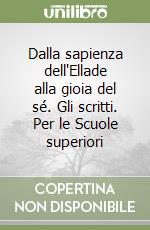 unilibro

Dalla sapienza dell'Ellade alla gioia del sé. Gli scritti. Per le Scuole superiori

COPERTINA NON DISPONIBILE